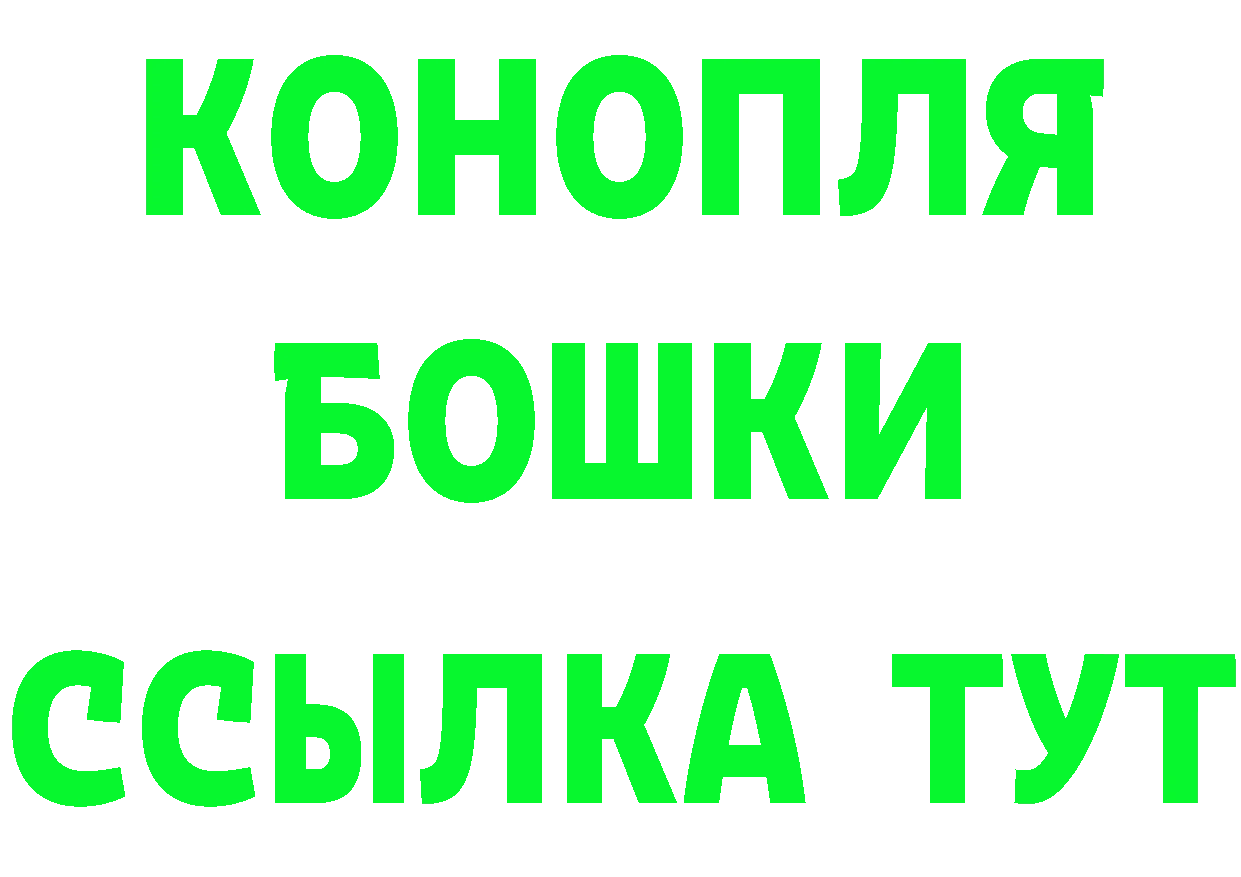 КОНОПЛЯ
БОШКИ
ССЫЛКА ТУТ